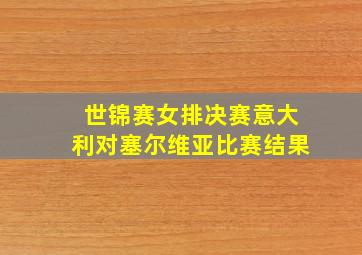 世锦赛女排决赛意大利对塞尔维亚比赛结果